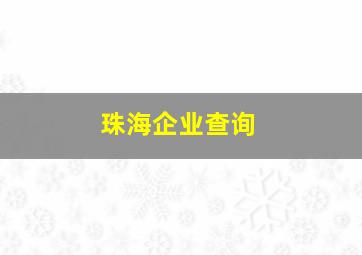 珠海企业查询